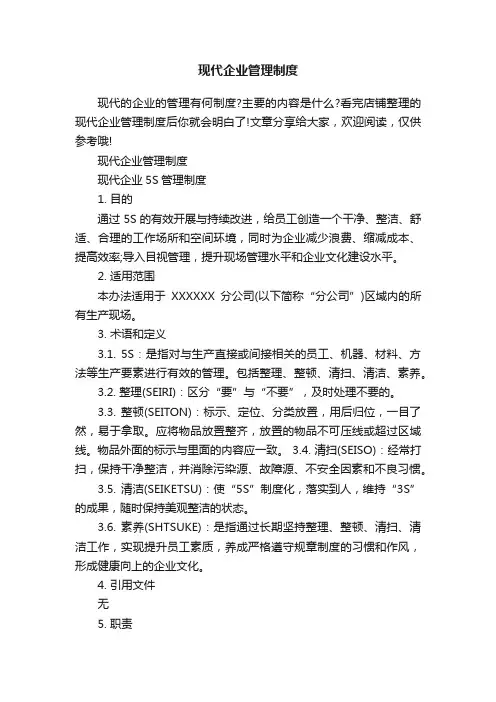 现代企业管理制度

现代的企业的管理有何制度?主要的内容是什么?看完店铺整理的现代企业管理制度后你就会明白了!文章分享给大家，欢迎阅读，仅供参考哦!

现代企业管理制度

现代企业 5S 管理制度

1. 目的

通过 5S 的有效开展与持续改进，给员工创造一个干净、整洁、舒适、合理的工作场所和空间环境，同时为企业减少浪费、缩减成本、提高效率;导入目视管理，提升现场管理水平和企业文化建设水平。

2. 适用范围

本办法适用于 XXXXXX 分公司(以下简称“分公司”)区域内的所有生产现场。

3. 术语和定义

3.1. 5S：是指对与生产直接或间接相关的员工、机器、材料、方法等生产要素进行有效的管理。包括整理、整顿、清扫、清洁、素养。

3.2. 整理(SEIRI)：区分“要”与“不要”，及时处理不要的。

3.3. 整顿(SEITON)：标示、定位、分类放置，用后归位，一目了然，易于拿取。应将物品放置整齐，放置的物品不可压线或超过区域线。物品外面的标示与里面的内容应一致。 3.4. 清扫(SEISO)：经常打扫，保持干净整洁，并消除污染源、故障源、不安全因素和不良习惯。

3.5. 清洁(SEIKETSU)：使“5S”制度化，落实到人，维持“3S”的成果，随时保持美观整洁的状态。

3.6. 素养(SHTSUKE)：是指通过长期坚持整理、整顿、清扫、清洁工作，实现提升员工素质，养成严格遵守规章制度的习惯和作风，形成健康向上的企业文化。

4. 引用文件

无

5. 职责